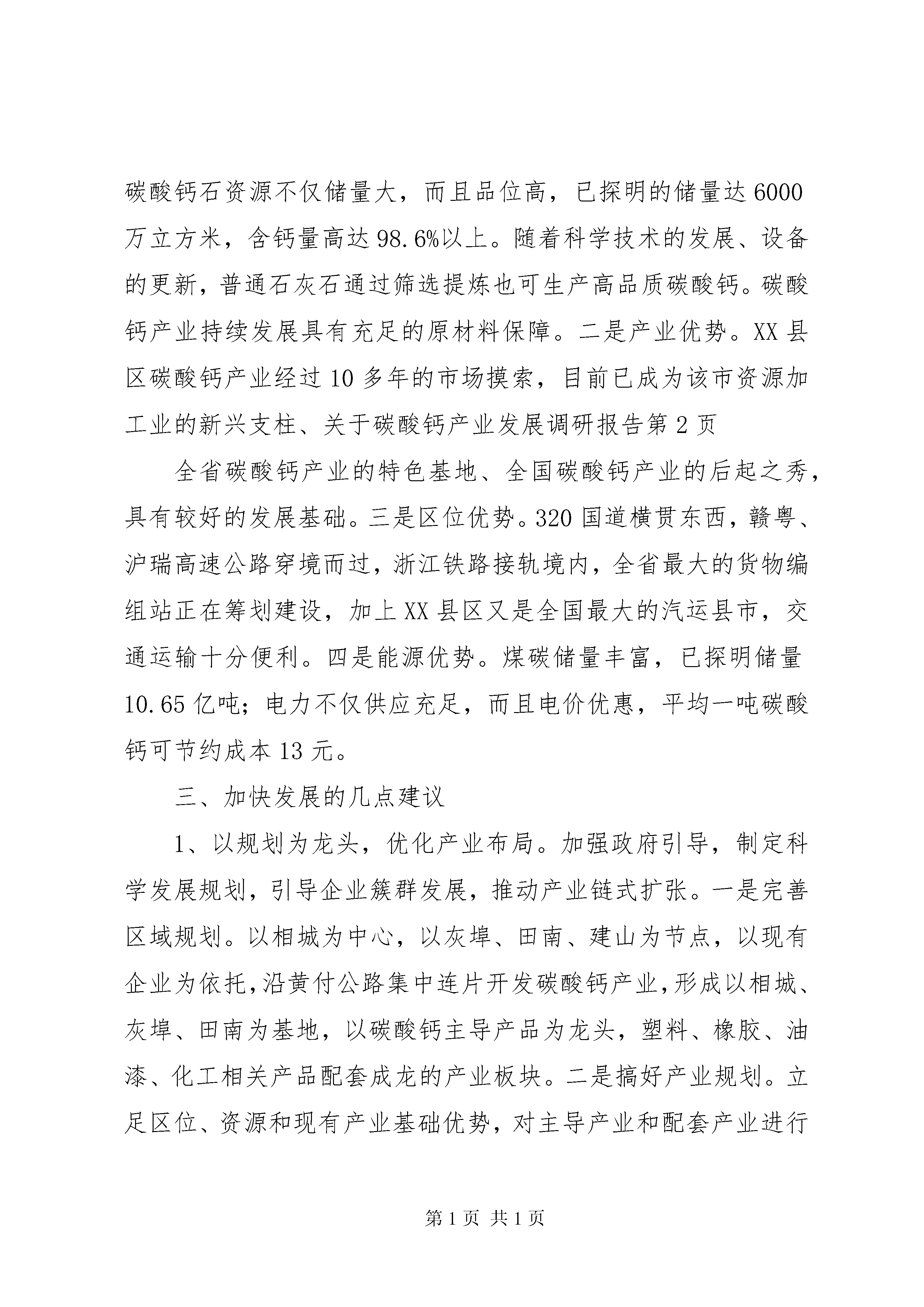 碳酸钙石资源不仅储量大，而且品位高，已探明的储量达6000万立方米，含钙量高达98.6%以上。随着科学技术的发展、设备的更新，普通石灰石通过筛选提炼也可生产高品质碳酸钙。碳酸钙产业持续发展具有充足的原材料保障。二是产业优势。XX县区碳酸钙产业经过10多年的市场摸索，目前已成为该市资源加工业的新兴支柱、关于碳酸钙产业发展调研报告第2页

全省碳酸钙产业的特色基地、全国碳酸钙产业的后起之秀，具有较好的发展基础。三是区位优势。320国道横贯东西，赣粤、沪瑞高速公路穿境而过，浙江铁路接轨境内，全省最大的货物编组站正在筹划建设，加上XX县区又是全国最大的汽运县市，交通运输十分便利。四是能源优势。煤碳储量丰富，已探明储量10.65亿吨；电力不仅供应充足，而且电价优惠，平均一吨碳酸钙可节约成本13元。

三、加快发展的几点建议

1、以规划为龙头，优化产业布局。加强政府引导，制定科学发展规划，引导企业簇群发展，推动产业链式扩张。一是完善区域规划。以相城为中心，以灰埠、田南、建山为节点，以现有企业为依托，沿黄付公路集中连片开发碳酸钙产业，形成以相城、灰埠、田南为基地，以碳酸钙主导产品为龙头，塑料、橡胶、油漆、化工相关产品配套成龙的产业板块。二是搞好产业规划。立足区位、资源和现有产业基础优势，对主导产业和配套产业进行

第1页 共1页